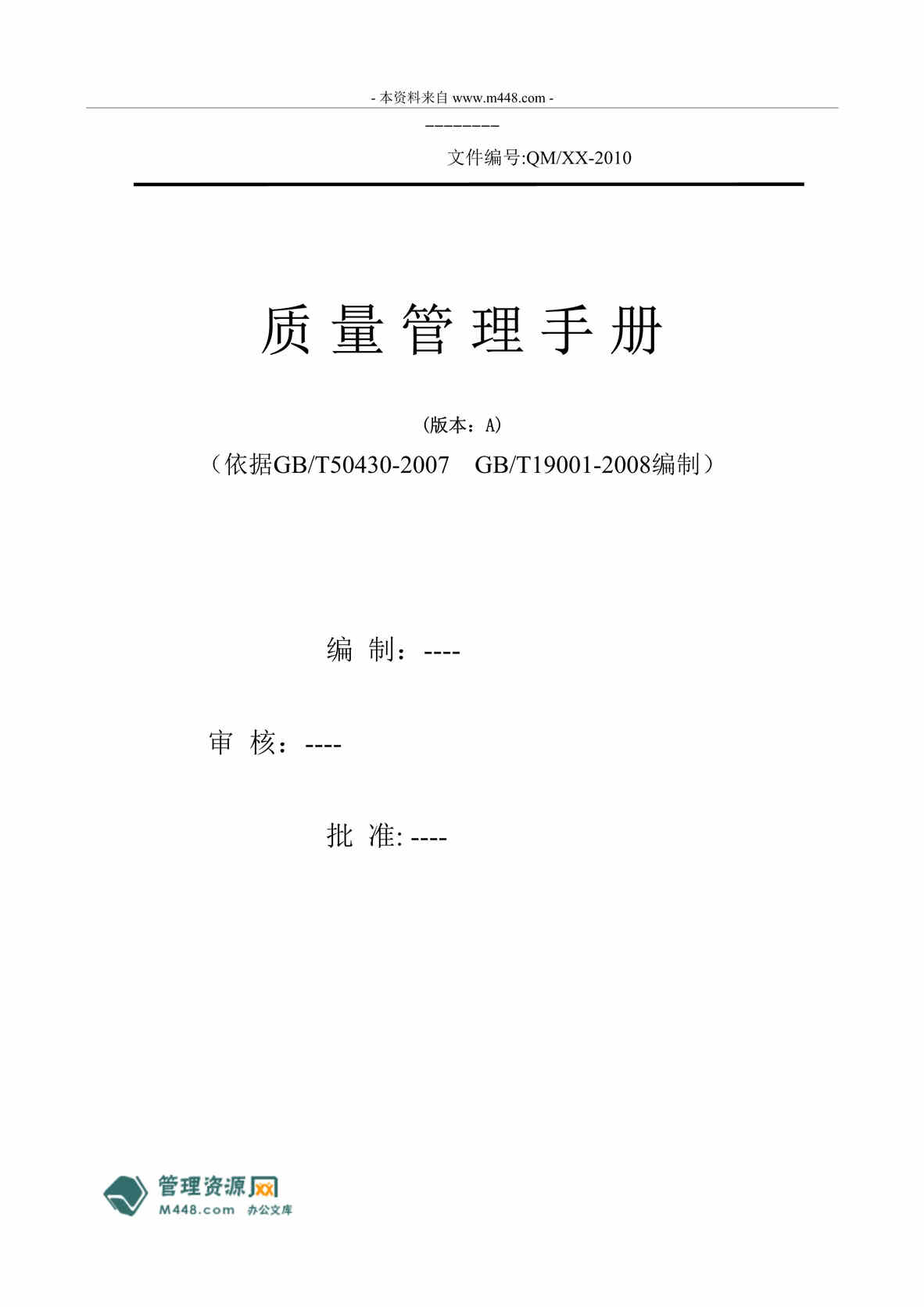 - 本资料来自 www.m448.com -

--------

文件编号:QM/XX-2010

质 量 管 理 手 册

（版本：A）

（依据GB/T50430-2007 GB/T19001-2008编制）

编 制：----

审 核：----

批 准: ----

管理资源网
M448.com 办公文库